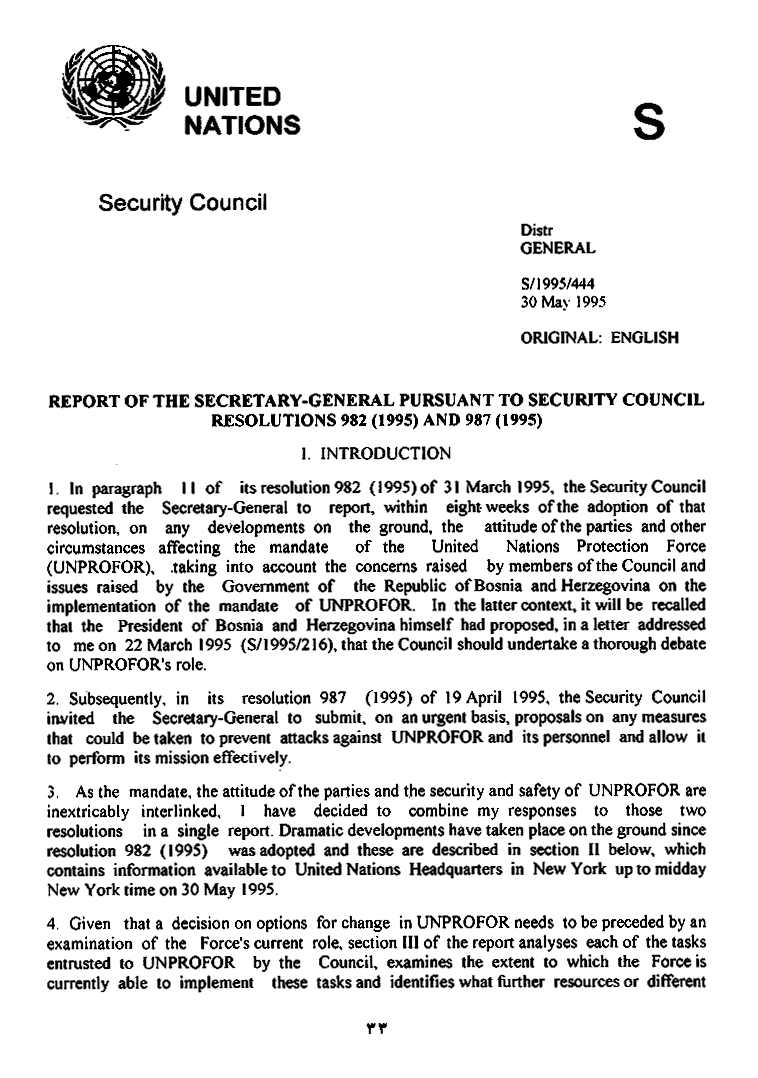 UNITED NATIONS

S

Security Council

Distr
GENERAL

S/1995/444
30 May 1995

ORIGINAL: ENGLISH

REPORT OF THE SECRETARY-GENERAL PURSUANT TO SECURITY COUNCIL RESOLUTIONS 982 (1995) AND 987 (1995)

I. INTRODUCTION

1. In paragraph 11 of its resolution 982 (1995) of 31 March 1995, the Security Council requested the Secretary-General to report, within eight weeks of the adoption of that resolution, on any developments on the ground, the attitude of the parties and other circumstances affecting the mandate of the United Nations Protection Force (UNPROFOR), .taking into account the concerns raised by members of the Council and issues raised by the Government of the Republic of Bosnia and Herzegovina on the implementation of the mandate of UNPROFOR. In the latter context, it will be recalled that the President of Bosnia and Herzegovina himself had proposed, in a letter addressed to me on 22 March 1995 (S/1995/216), that the Council should undertake a thorough debate on UNPROFOR's role.

2. Subsequently, in its resolution 987 (1995) of 19 April 1995, the Security Council invited the Secretary-General to submit, on an urgent basis, proposals on any measures that could be taken to prevent attacks against UNPROFOR and its personnel and allow it to perform its mission effectively.

3. As the mandate, the attitude of the parties and the security and safety of UNPROFOR are inextricably interlinked, I have decided to combine my responses to those two resolutions in a single report. Dramatic developments have taken place on the ground since resolution 982 (1995) was adopted and these are described in section II below, which contains information available to United Nations Headquarters in New York up to midday New York time on 30 May 1995.

4. Given that a decision on options for change in UNPROFOR needs to be preceded by an examination of the Force's current role, section III of the report analyses each of the tasks entrusted to UNPROFOR by the Council, examines the extent to which the Force is currently able to implement these tasks and identifies what further resources or different

٣٣